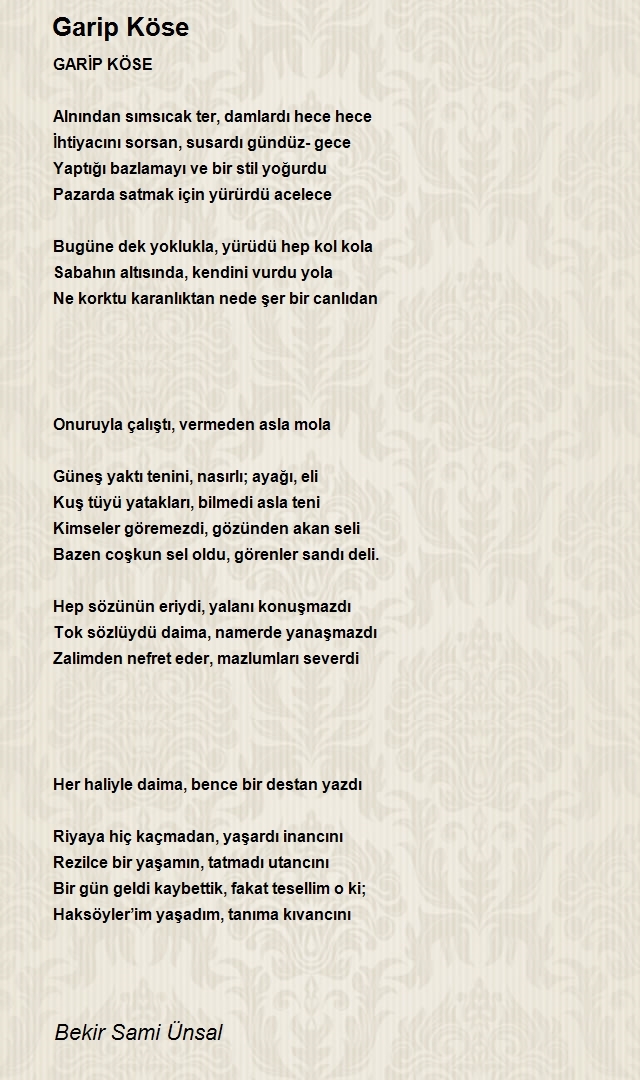 Garip Köse

GARİP KÖSE

Alnından sımsıcak ter, damlardı hece hece
İhtiyacını sorsan, susardı gündüz- gece
Yaptığı bazlamayı ve bir stil yoğurdu
Pazarda satmak için yürürdü acelece

Bugüne dek yoklukla, yürüdü hep kol kola
Sabahın altısında, kendini vurdu yola
Ne korktu karanlıktan nede şer bir canlıdan

Onuruyla çalıştı, vermeden asla mola

Güneş yaktı tenini, nasırlı; ayağı, eli
Kuş tüyü yatakları, bilmedi asla teni
Kimseler göremezdi, gözünden akan seli
Bazen coşkun sel oldu, görenler sandı deli.

Hep sözünün eriydi, yalanı konuşmazdı
Tok sözlüydü daima, namerde yanaşmazdı
Zalimden nefret eder, mazlumları severdi

Her haliyle daima, bence bir destan yazdı

Riyaya hiç kaçmadan, yaşardı inancını
Rezilce bir yaşamın, tatmadı utancını
Bir gün geldi kaybettik, fakat tesellim o ki;
Haksöyler'im yaşadım, tanıma kıvancını

Bekir Sami Ünsal